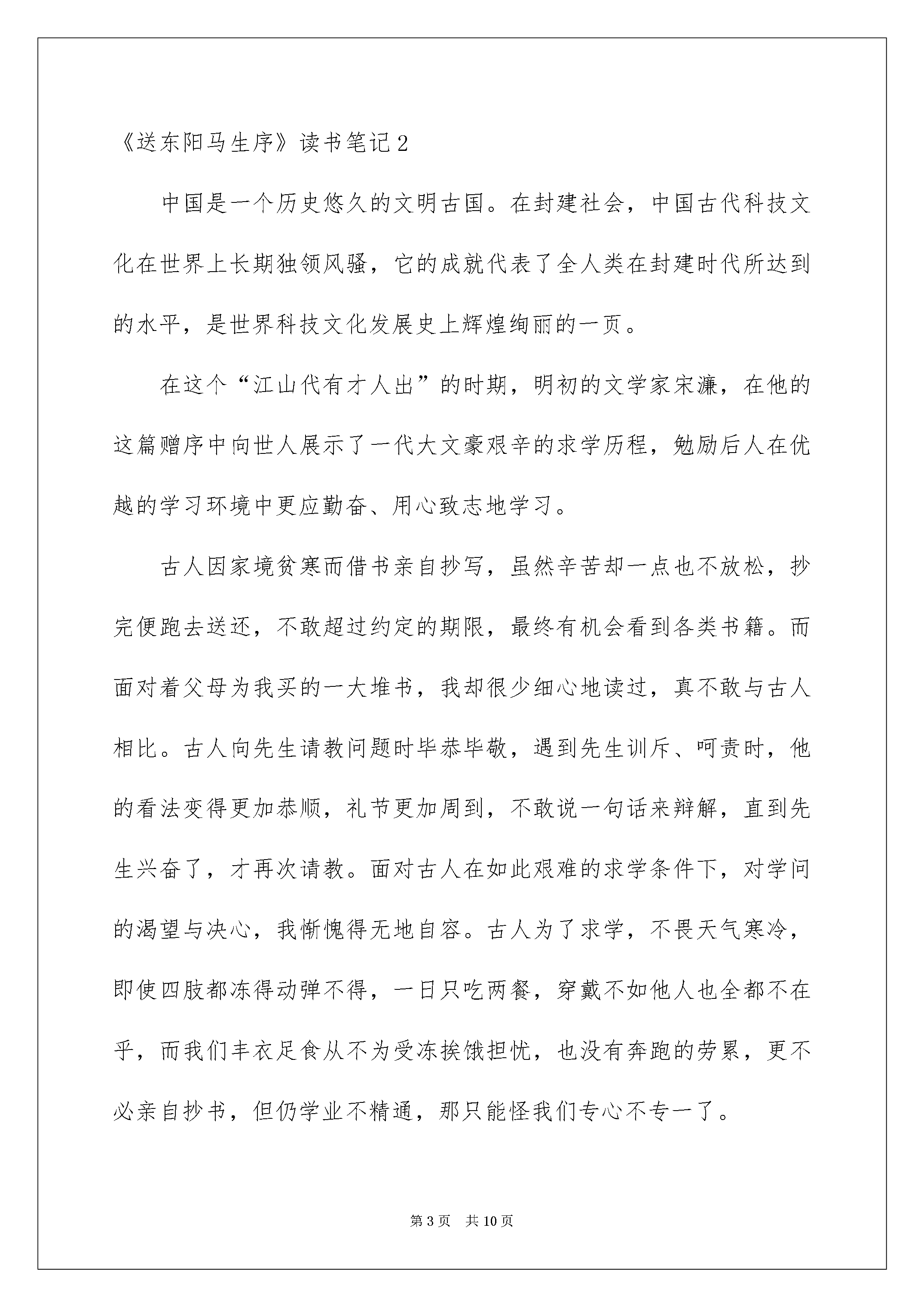 《送东阳马生序》读书笔记2

中国是一个历史悠久的文明古国。在封建社会，中国古代科技文化在世界上长期独领风骚，它的成就代表了全人类在封建时代所达到的水平，是世界科技文化发展史上辉煌绚丽的一页。

在这个“江山代有才人出”的时期，明初的文学家宋濂，在他的这篇赠序中向世人展示了一代大文豪艰辛的求学历程，勉励后人在优越的学习环境中更应勤奋、用心致志地学习。

古人因家境贫寒而借书亲自抄写，虽然辛苦却一点也不放松，抄完便跑去送还，不敢超过约定的期限，最终有机会看到各类书籍。而面对着父母为我买的一大堆书，我却很少细心地读过，真不敢与古人相比。古人向先生请教问题时毕恭毕敬，遇到先生训斥、呵责时，他的看法变得更加恭顺，礼节更加周到，不敢说一句话来辩解，直到先生兴奋了，才再次请教。面对古人在如此艰难的求学条件下，对学问的渴望与决心，我惭愧得无地自容。古人为了求学，不畏天气寒冷，即使四肢都冻得动弹不得，一日只吃两餐，穿戴不如他人也全都不在乎，而我们丰衣足食从不为受冻挨饿担忧，也没有奔跑的劳累，更不必亲自抄书，但仍学业不精通，那只能怪我们专心不专一了。

第3页 共10页